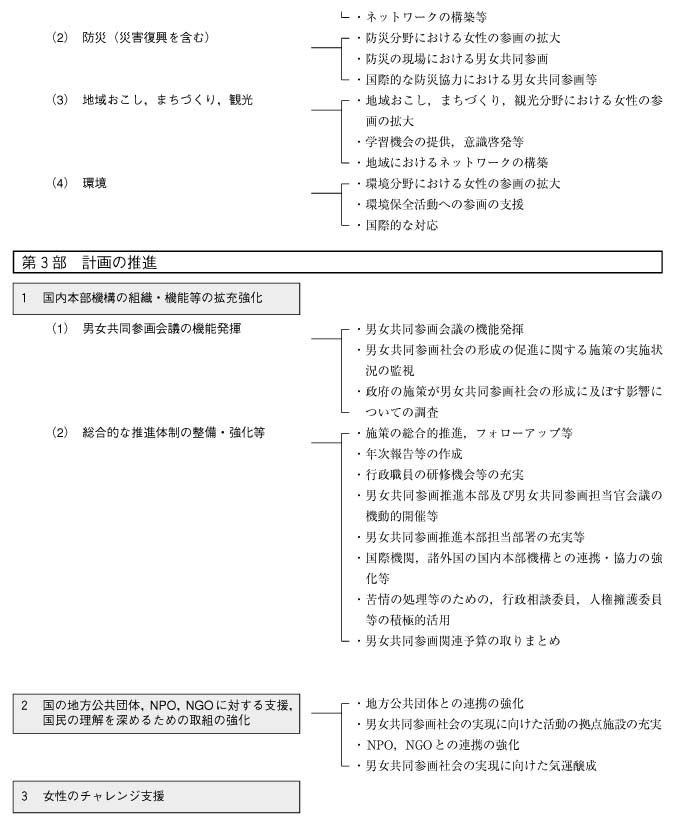 ・ネットワークの構築等

(2) 防災（災害復興を含む）

・防災分野における女性の参画の拡大
・防災の現場における男女共同参画
・国際的な防災協力における男女共同参画等

(3) 地域おこし，まちづくり，観光

・地域おこし，まちづくり，観光分野における女性の参画の拡大
・学習機会の提供，意識啓発等
・地域におけるネットワークの構築

(4) 環境

・環境分野における女性の参画の拡大
・環境保全活動への参画の支援
・国際的な対応

第3部 計画の推進

1 国内本部機構の組織・機能等の拡充強化

(1) 男女共同参画会議の機能発揮

・男女共同参画会議の機能発揮
・男女共同参画社会の形成の促進に関する施策の実施状況の監視
・政府の施策が男女共同参画社会の形成に及ぼす影響についての調査

(2) 総合的な推進体制の整備・強化等

・施策の総合的推進，フォローアップ等
・年次報告等の作成
・行政職員の研修機会等の充実
・男女共同参画推進本部及び男女共同参画担当官会議の機動的開催等
・男女共同参画推進本部担当部署の充実等
・国際機関，諸外国の国内本部機構との連携・協力の強化等
・苦情の処理等のための，行政相談委員，人権擁護委員等の積極的活用
・男女共同参画関連予算の取りまとめ

2 国の地方公共団体，NPO，NGOに対する支援，国民の理解を深めるための取組の強化

・地方公共団体との連携の強化
・男女共同参画社会の実現に向けた活動の拠点施設の充実
・NPO，NGOとの連携の強化
・男女共同参画社会の実現に向けた気運醸成

3 女性のチャレンジ支援